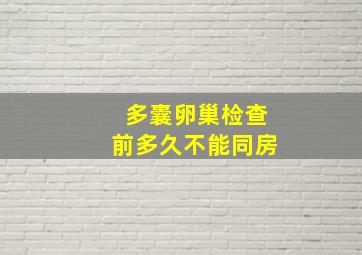 多囊卵巢检查
前多久不能同房